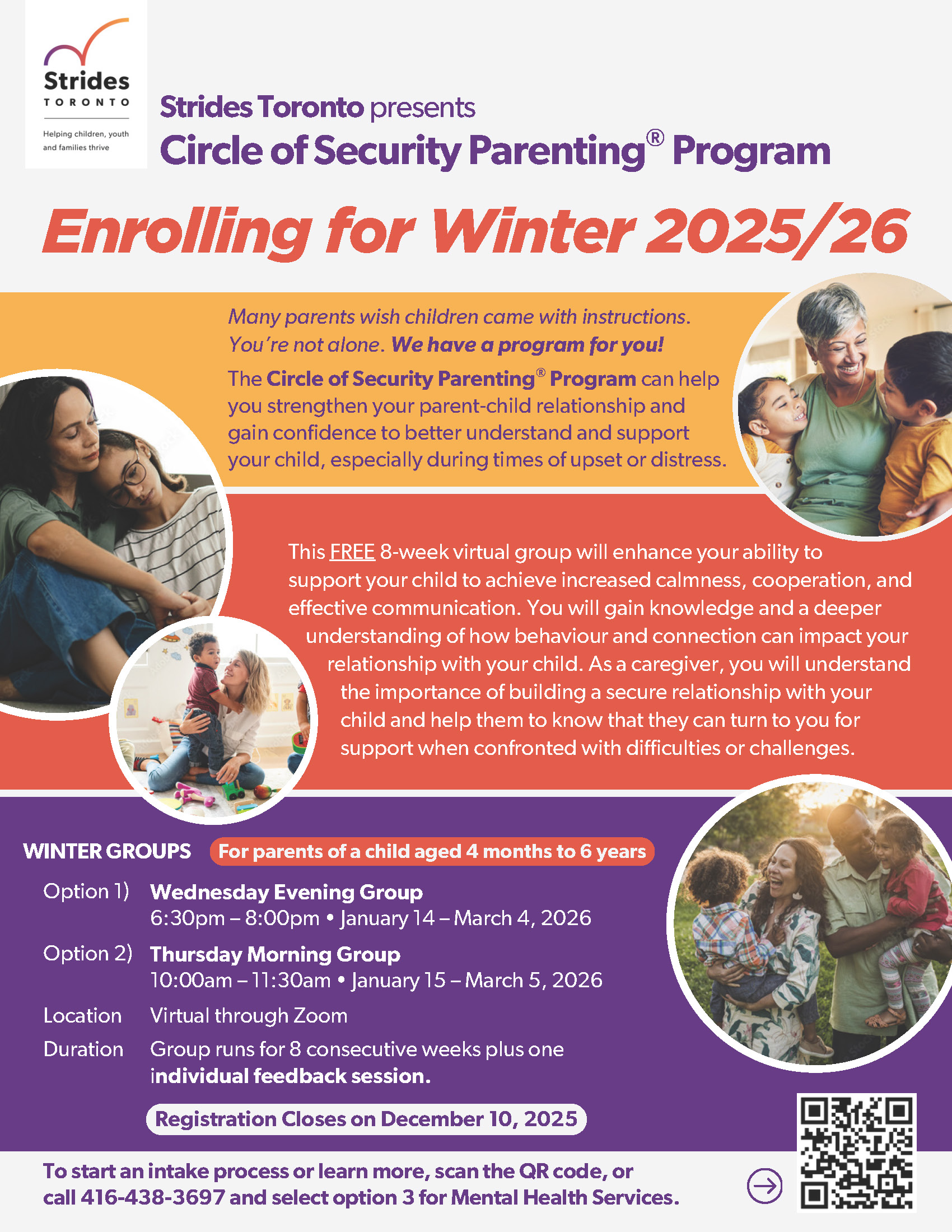 Strides TORONTO
Helping children, youth and families thrive

Strides Toronto presents
Circle of Security Parenting® Program

Enrolling for Winter 2025/26

Many parents wish children came with instructions. You're not alone. We have a program for you!

The Circle of Security Parenting® Program can help you strengthen your parent-child relationship and gain confidence to better understand and support your child, especially during times of upset or distress.

This FREE 8-week virtual group will enhance your ability to support your child to achieve increased calmness, cooperation, and effective communication. You will gain knowledge and a deeper understanding of how behaviour and connection can impact your relationship with your child. As a caregiver, you will understand the importance of building a secure relationship with your child and help them to know that they can turn to you for support when confronted with difficulties or challenges.

WINTER GROUPS For parents of a child aged 4 months to 6 years

Option 1) Wednesday Evening Group
6:30pm – 8:00pm • January 14 – March 4, 2026

Option 2) Thursday Morning Group
10:00am – 11:30am • January 15 – March 5, 2026

Location Virtual through Zoom

Duration Group runs for 8 consecutive weeks plus one individual feedback session.

Registration Closes on December 10, 2025

To start an intake process or learn more, scan the QR code, or call 416-438-3697 and select option 3 for Mental Health Services.